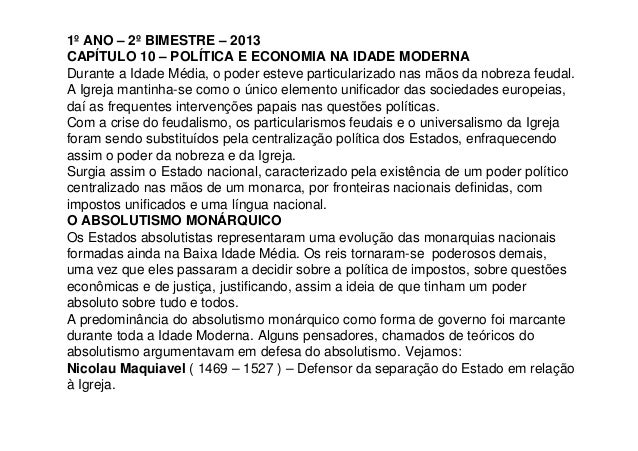 1º ANO – 2º BIMESTRE – 2013
CAPÍTULO 10 – POLÍTICA E ECONOMIA NA IDADE MODERNA
Durante a Idade Média, o poder esteve particularizado nas mãos da nobreza feudal. A Igreja mantinha-se como o único elemento unificador das sociedades europeias, daí as frequentes intervenções papais nas questões políticas.
Com a crise do feudalismo, os particularismos feudais e o universalismo da Igreja foram sendo substituídos pela centralização política dos Estados, enfraquecendo assim o poder da nobreza e da Igreja.
Surgia assim o Estado nacional, caracterizado pela existência de um poder político centralizado nas mãos de um monarca, por fronteiras nacionais definidas, com impostos unificados e uma língua nacional.
O ABSOLUTISMO MONÁRQUICO
Os Estados absolutistas representaram uma evolução das monarquias nacionais formadas ainda na Baixa Idade Média. Os reis tornaram-se poderosos demais, uma vez que eles passaram a decidir sobre a política de impostos, sobre questões econômicas e de justiça, justificando, assim a ideia de que tinham um poder absoluto sobre tudo e todos.
A predominância do absolutismo monárquico como forma de governo foi marcante durante toda a Idade Moderna. Alguns pensadores, chamados de teóricos do absolutismo argumentavam em defesa do absolutismo. Vejamos:
Nicolau Maquiavel ( 1469 – 1527 ) – Defensor da separação do Estado em relação à Igreja.